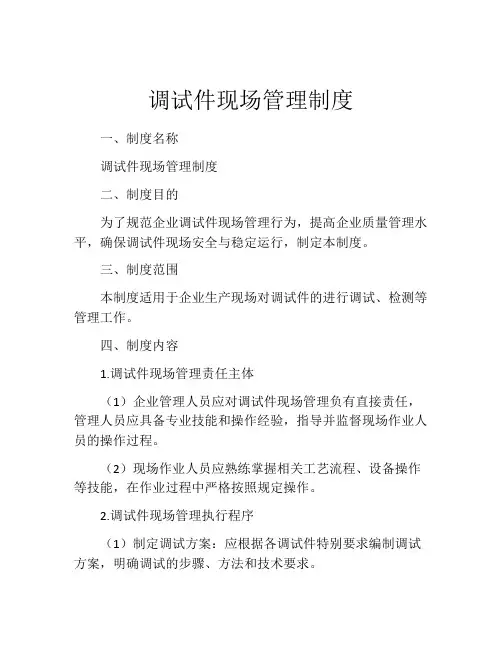 调试件现场管理制度

一、制度名称

调试件现场管理制度

二、制度目的

为了规范企业调试件现场管理行为，提高企业质量管理水平，确保调试件现场安全与稳定运行，制定本制度。

三、制度范围

本制度适用于企业生产现场对调试件的进行调试、检测等管理工作。

四、制度内容

1.调试件现场管理责任主体

（1）企业管理人员应对调试件现场管理负有直接责任，管理人员应具备专业技能和操作经验，指导并监督现场作业人员的操作过程。

（2）现场作业人员应熟练掌握相关工艺流程、设备操作等技能，在作业过程中严格按照规定操作。

2.调试件现场管理执行程序

（1）制定调试方案：应根据各调试件特别要求编制调试方案，明确调试的步骤、方法和技术要求。